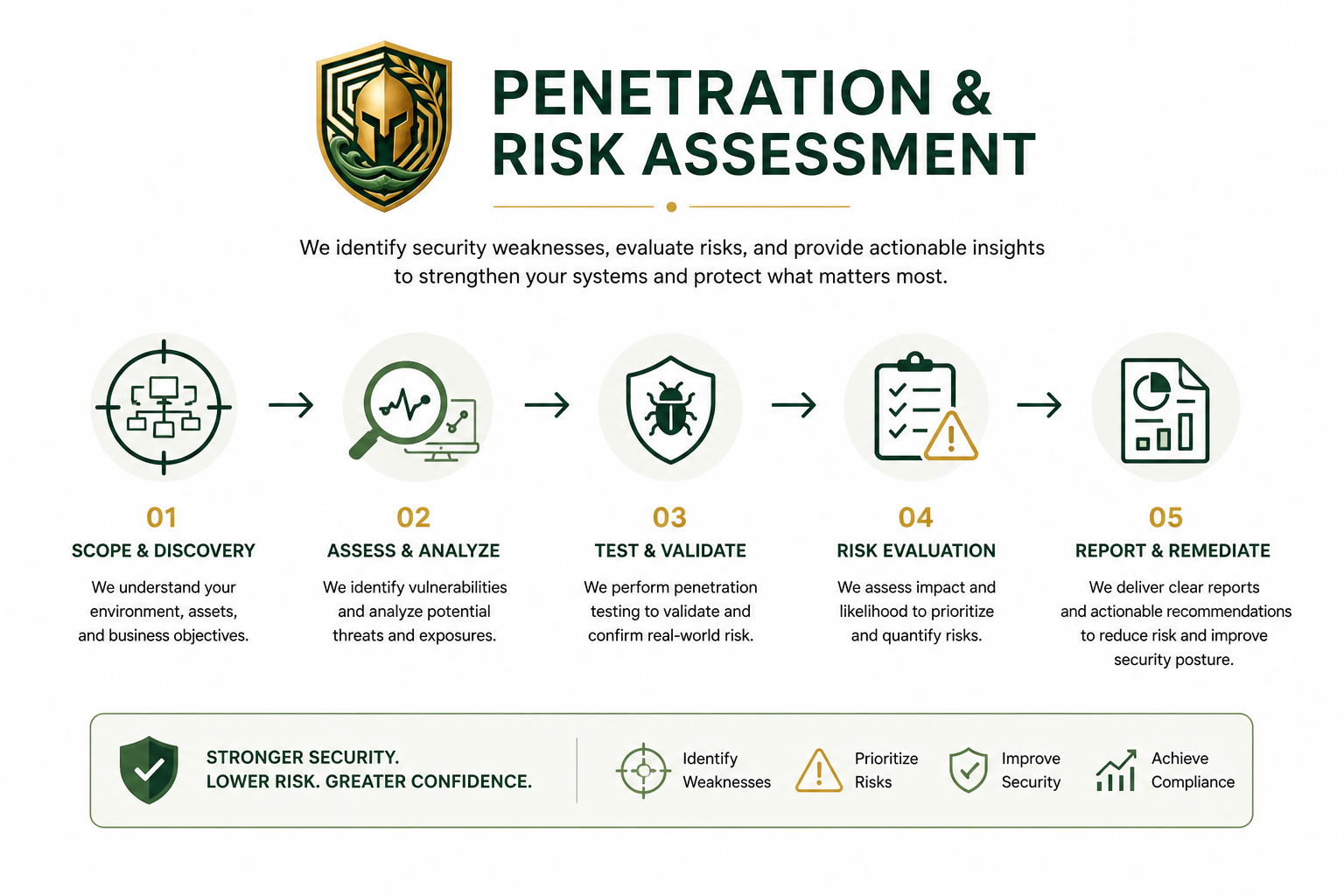 PENETRATION & RISK ASSESSMENT

We identify security weaknesses, evaluate risks, and provide actionable insights to strengthen your systems and protect what matters most.

01
SCOPE & DISCOVERY
We understand your environment, assets, and business objectives.

02
ASSESS & ANALYZE
We identify vulnerabilities and analyze potential threats and exposures.

03
TEST & VALIDATE
We perform penetration testing to validate and confirm real-world risk.

04
RISK EVALUATION
We assess impact and likelihood to prioritize and quantify risks.

05
REPORT & REMEDIATE
We deliver clear reports and actionable recommendations to reduce risk and improve security posture.

STRONGER SECURITY.
LOWER RISK. GREATER CONFIDENCE.

Identify Weaknesses

Prioritize Risks

Improve Security

Achieve Compliance